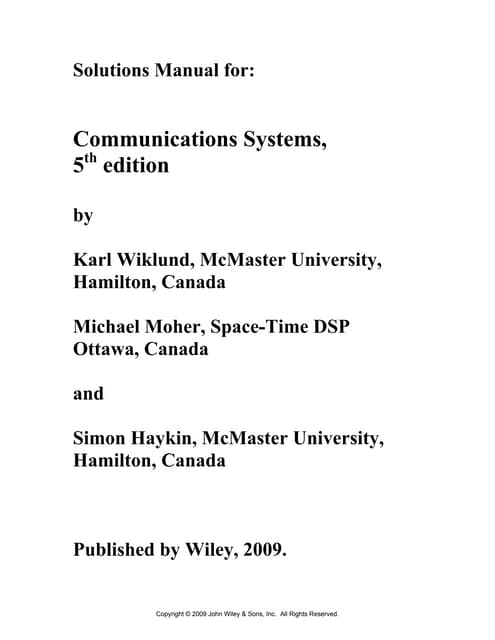 Solutions Manual for:

Communications Systems,
5$^{th}$ edition

by

Karl Wiklund, McMaster University,
Hamilton, Canada

Michael Moher, Space-Time DSP
Ottawa, Canada

and

Simon Haykin, McMaster University,
Hamilton, Canada

Published by Wiley, 2009.

Copyright © 2009 John Wiley & Sons, Inc. All Rights Reserved.